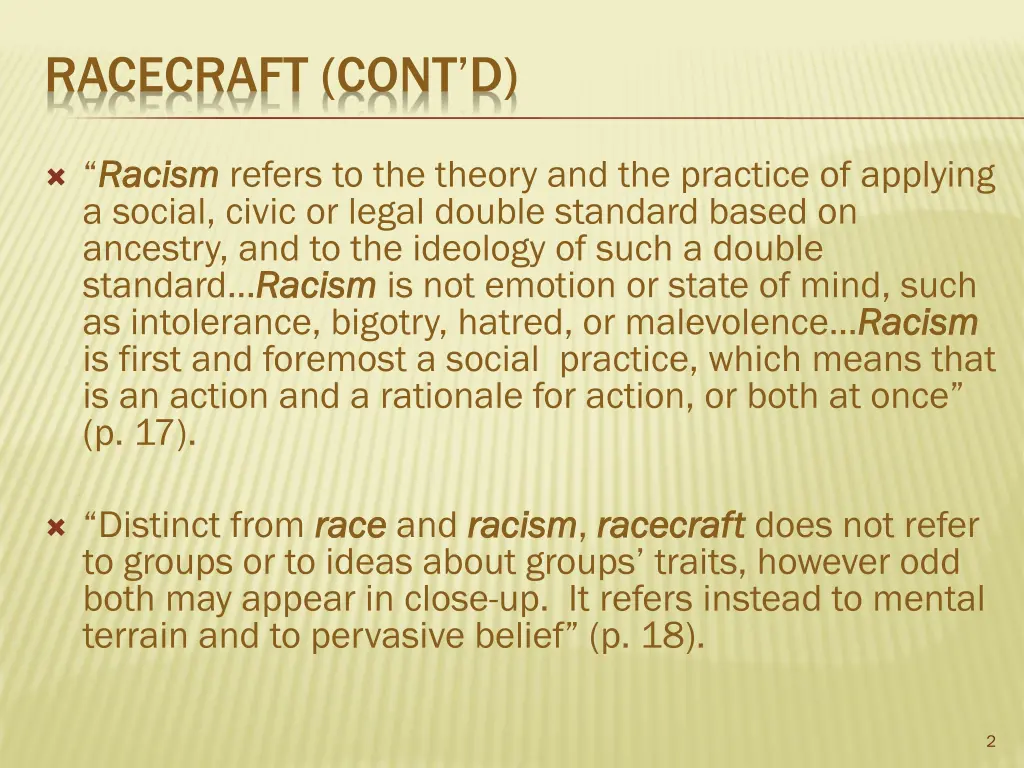 RACECRAFT (CONT'D)

“Racism refers to the theory and the practice of applying a social, civic or legal double standard based on ancestry, and to the ideology of such a double standard…Racism is not emotion or state of mind, such as intolerance, bigotry, hatred, or malevolence…Racism is first and foremost a social practice, which means that is an action and a rationale for action, or both at once” (p. 17).

“Distinct from race and racism, racecraft does not refer to groups or to ideas about groups’ traits, however odd both may appear in close-up. It refers instead to mental terrain and to pervasive belief” (p. 18).

2